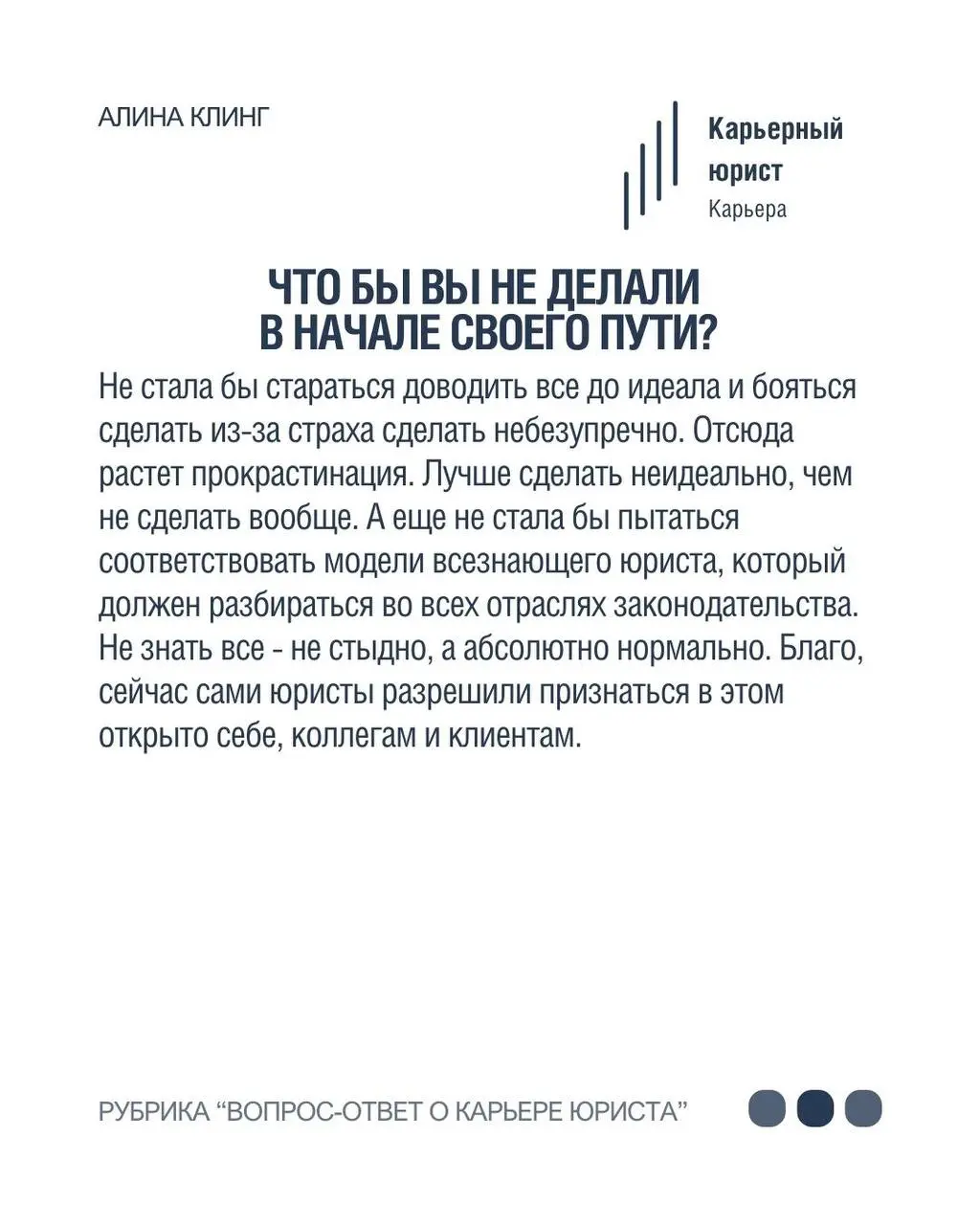 АЛИНА КЛИНГ

Карьерный юрист
Карьера

ЧТО БЫ ВЫ НЕ ДЕЛАЛИ В НАЧАЛЕ СВОЕГО ПУТИ?

Не стала бы стараться доводить все до идеала и бояться сделать из-за страха сделать небезупречно. Отсюда растет прокрастинация. Лучше сделать неидеально, чем не сделать вообще. А еще не стала бы пытаться соответствовать модели всезнающего юриста, который должен разбираться во всех отраслях законодательства. Не знать все - не стыдно, а абсолютно нормально. Благо, сейчас сами юристы разрешили признаться в этом открыто себе, коллегам и клиентам.

РУБРИКА “ВОПРОС-ОТВЕТ О КАРЬЕРЕ ЮРИСТА”